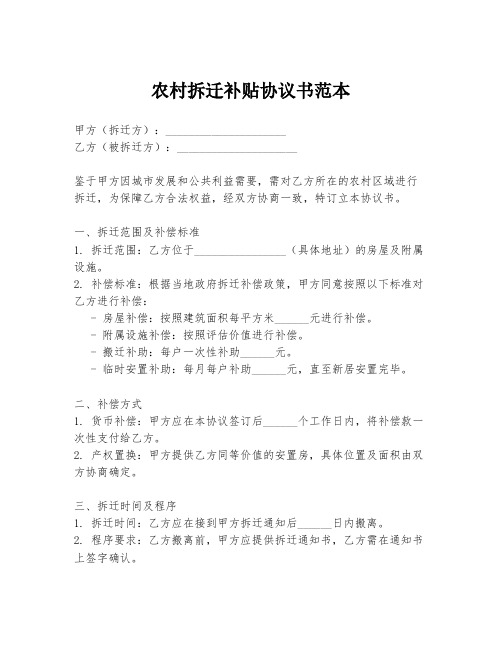 农村拆迁补贴协议书范本

甲方（拆迁方）：____________________
乙方（被拆迁方）：____________________

鉴于甲方因城市发展和公共利益需要，需对乙方所在的农村区域进行拆迁，为保障乙方合法权益，经双方协商一致，特订立本协议书。

一、拆迁范围及补偿标准
1. 拆迁范围：乙方位于________________（具体地址）的房屋及附属设施。
2. 补偿标准：根据当地政府拆迁补偿政策，甲方同意按照以下标准对乙方进行补偿：
- 房屋补偿：按照建筑面积每平方米______元进行补偿。
- 附属设施补偿：按照评估价值进行补偿。
- 搬迁补助：每户一次性补助______元。
- 临时安置补助：每月每户补助______元，直至新居安置完毕。

二、补偿方式
1. 货币补偿：甲方应在本协议签订后______个工作日内，将补偿款一次性支付给乙方。
2. 产权置换：甲方提供乙方同等价值的安置房，具体位置及面积由双方协商确定。

三、拆迁时间及程序
1. 拆迁时间：乙方应在接到甲方拆迁通知后______日内搬离。
2. 程序要求：乙方搬离前，甲方应提供拆迁通知书，乙方需在通知书上签字确认。